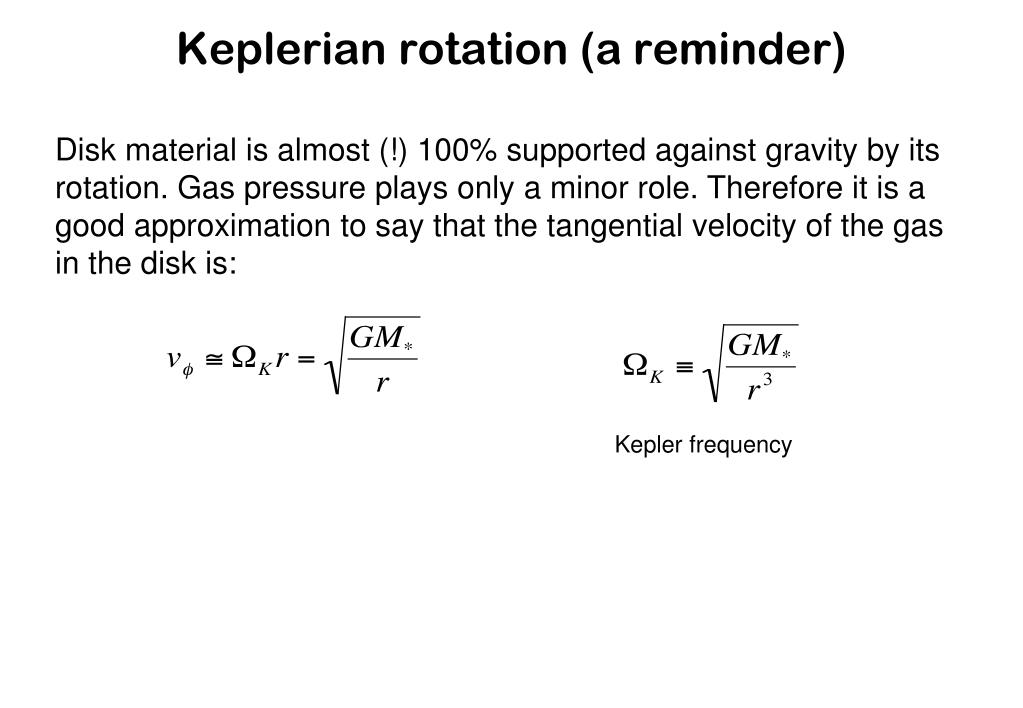 Keplerian rotation (a reminder)

Disk material is almost (!) 100% supported against gravity by its rotation. Gas pressure plays only a minor role. Therefore it is a good approximation to say that the tangential velocity of the gas in the disk is:

$v_\phi \cong \Omega_K r = \sqrt{\frac{GM_*}{r}}$

$\Omega_K \equiv \sqrt{\frac{GM_*}{r^3}}$

Kepler frequency